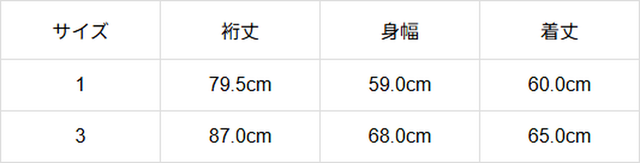 | サイズ | 裄丈 | 身幅 | 着丈 |
|---|---|---|---|
| 1 | 79.5cm | 59.0cm | 60.0cm |
| 3 | 87.0cm | 68.0cm | 65.0cm |